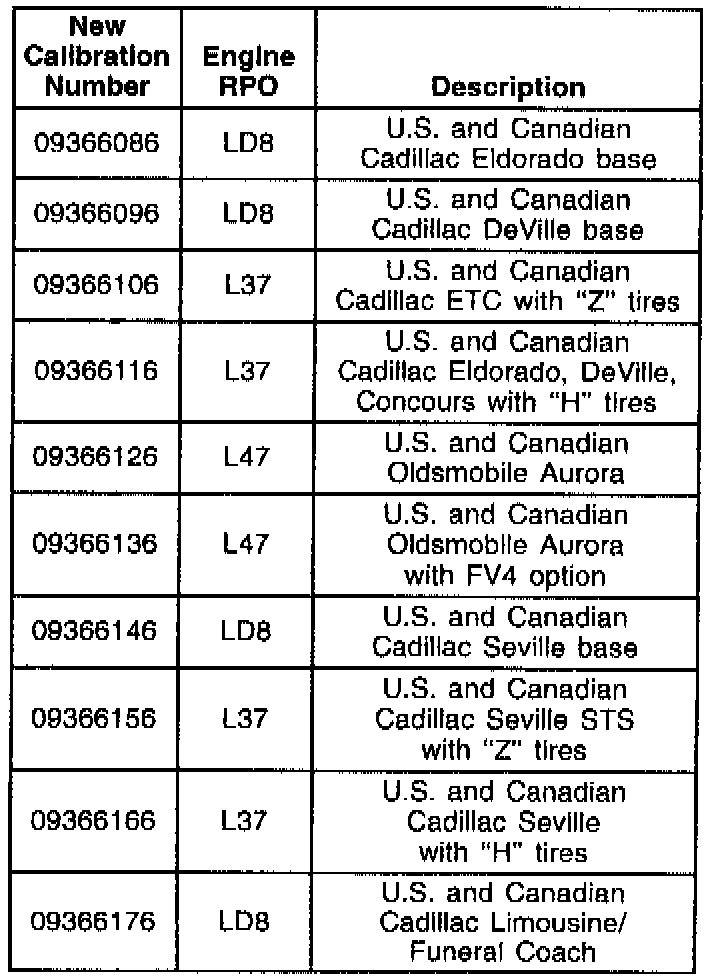 | New Calibration Number | Engine RPO | Description |
|---|---|---|
| 09366086 | LD8 | U.S. and Canadian Cadillac Eldorado base |
| 09366096 | LD8 | U.S. and Canadian Cadillac DeVille base |
| 09366106 | L37 | U.S. and Canadian Cadillac ETC with "Z" tires |
| 09366116 | L37 | U.S. and Canadian Cadillac Eldorado, DeVille, Concours with "H" tires |
| 09366126 | L47 | U.S. and Canadian Oldsmobile Aurora |
| 09366136 | L47 | U.S. and Canadian Oldsmobile Aurora with FV4 option |
| 09366146 | LD8 | U.S. and Canadian Cadillac Seville base |
| 09366156 | L37 | U.S. and Canadian Cadillac Seville STS with "Z" tires |
| 09366166 | L37 | U.S. and Canadian Cadillac Seville with "H" tires |
| 09366176 | LD8 | U.S. and Canadian Cadillac Limousine/ Funeral Coach |